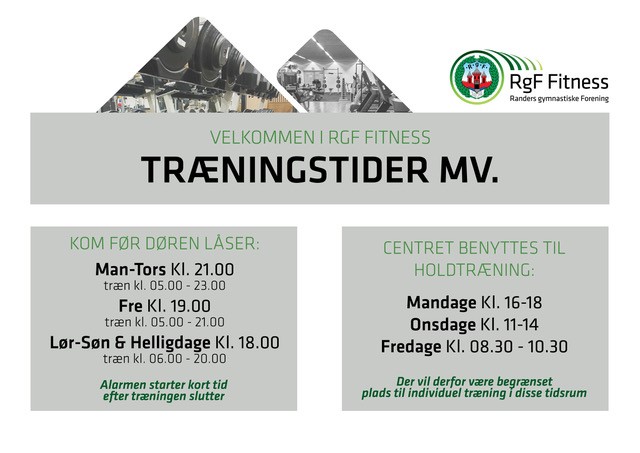 RgF Fitness
Randers gymnastiske Forening

VELKOMMEN I RGF FITNESS
TRÆNINGSTIDER MV.

KOM FØR DØREN LÅSER:

Man-Tors Kl. 21.00
træn kl. 05.00 - 23.00

Fre Kl. 19.00
træn kl. 05.00 - 21.00

Lør-Søn & Helligdage Kl. 18.00
træn kl. 06.00 - 20.00

Alarmen starter kort tid efter træningen slutter

CENTRET BENYTTES TIL HOLDTRÆNING:

Mandage Kl. 16-18
Onsdage Kl. 11-14
Fredage Kl. 08.30 - 10.30

Der vil derfor være begrænset plads til individuel træning i disse tidsrum